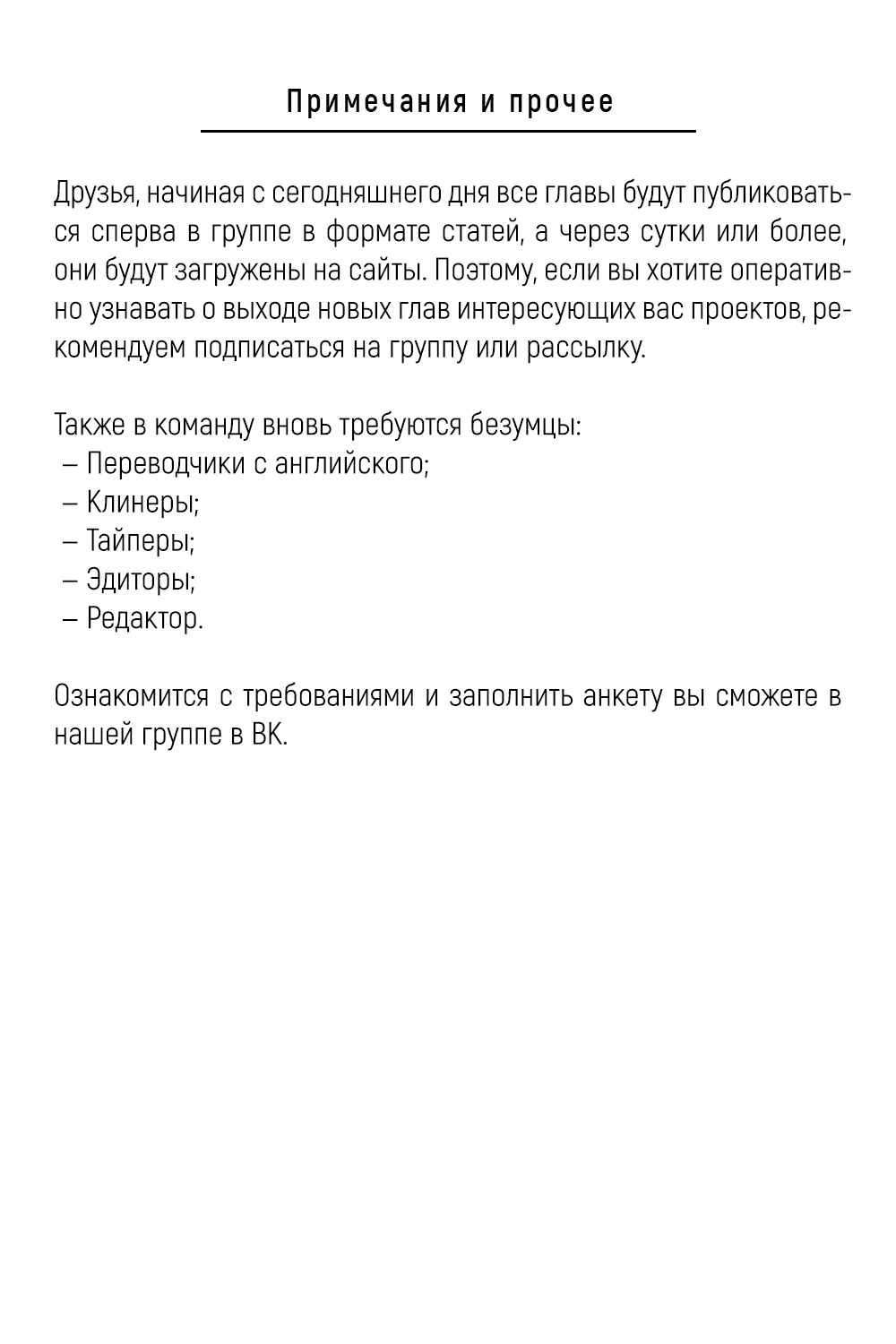 Примечания и прочее

Друзья, начиная с сегодняшнего дня все главы будут публиковаться сперва в группе в формате статей, а через сутки или более, они будут загружены на сайты. Поэтому, если вы хотите оперативно узнавать о выходе новых глав интересующих вас проектов, рекомендуем подписаться на группу или рассылку.

Также в команду вновь требуются безумцы:
– Переводчики с английского;
– Клинеры;
– Тайперы;
– Эдиторы;
– Редактор.

Ознакомится с требованиями и заполнить анкету вы сможете в нашей группе в ВК.